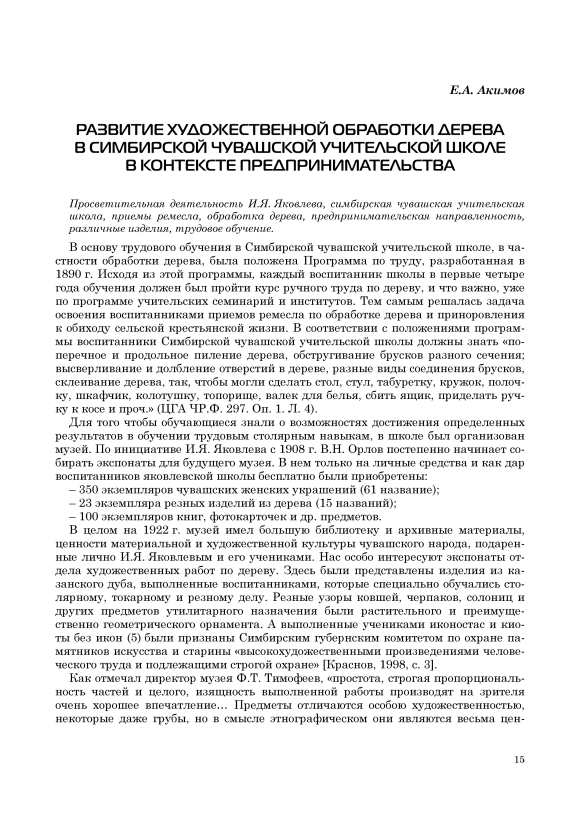 Е.А. Акимов

РАЗВИТИЕ ХУДОЖЕСТВЕННОЙ ОБРАБОТКИ ДЕРЕВА В СИМБИРСКОЙ ЧУВАШСКОЙ УЧИТЕЛЬСКОЙ ШКОЛЕ В КОНТЕКСТЕ ПРЕДПРИНИМАТЕЛЬСТВА

Просветительная деятельность И.Я. Яковлева, симбирская чувашская учительская школа, приемы ремесла, обработка дерева, предпринимательская направленность, различные изделия, трудовое обучение.

В основу трудового обучения в Симбирской чувашской учительской школе, в частности обработки дерева, была положена Программа по труду, разработанная в 1890 г. Исходя из этой программы, каждый воспитанник школы в первые четыре года обучения должен был пройти курс ручного труда по дереву, и что важно, уже по программе учительских семинарий и институтов. Тем самым решалась задача освоения воспитанниками приемов ремесла по обработке дерева и приноровления к обиходу сельской крестьянской жизни. В соответствии с положениями программы воспитанники Симбирской чувашской учительской школы должны знать «поперечное и продольное пиление дерева, обстругивание брусков разного сечения; высверливание и долбление отверстий в дереве, разные виды соединения брусков, склеивание дерева, так, чтобы могли сделать стол, стул, табуретку, кружок, полочку, шкафчик, колотушку, топорище, валек для белья, сбить ящик, приделать ручку к косе и проч.» (ЦГА ЧР.Ф. 297. Оп. 1. Л. 4).

Для того чтобы обучающиеся знали о возможностях достижения определенных результатов в обучении трудовым столярным навыкам, в школе был организован музей. По инициативе И.Я. Яковлева с 1908 г. В.Н. Орлов постепенно начинает собирать экспонаты для будущего музея. В нем только на личные средства и как дар воспитанников яковлевской школы бесплатно были приобретены:
– 350 экземпляров чувашских женских украшений (61 название);
– 23 экземпляра резных изделий из дерева (15 названий);
– 100 экземпляров книг, фотокарточек и др. предметов.

В целом на 1922 г. музей имел большую библиотеку и архивные материалы, ценности материальной и художественной культуры чувашского народа, подаренные лично И.Я. Яковлевым и его учениками. Нас особо интересуют экспонаты отдела художественных работ по дереву. Здесь были представлены изделия из казанского дуба, выполненные воспитанниками, которые специально обучались столярному, токарному и резному делу. Резные узоры ковшей, черпаков, солониц и других предметов утилитарного назначения были растительного и преимущественно геометрического орнамента. А выполненные учениками иконостас и киоты без икон (5) были признаны Симбирским губернским комитетом по охране памятников искусства и старины «высокохудожественными произведениями человеческого труда и подлежащими строгой охране» [Краснов, 1998, с. 3].

Как отмечал директор музея Ф.Т. Тимофеев, «простота, строгая пропорциональность частей и целого, изящность выполненной работы производят на зрителя очень хорошее впечатление… Предметы отличаются особою художественностью, некоторые даже грубы, но в смысле этнографическом они являются весьма цен-

15